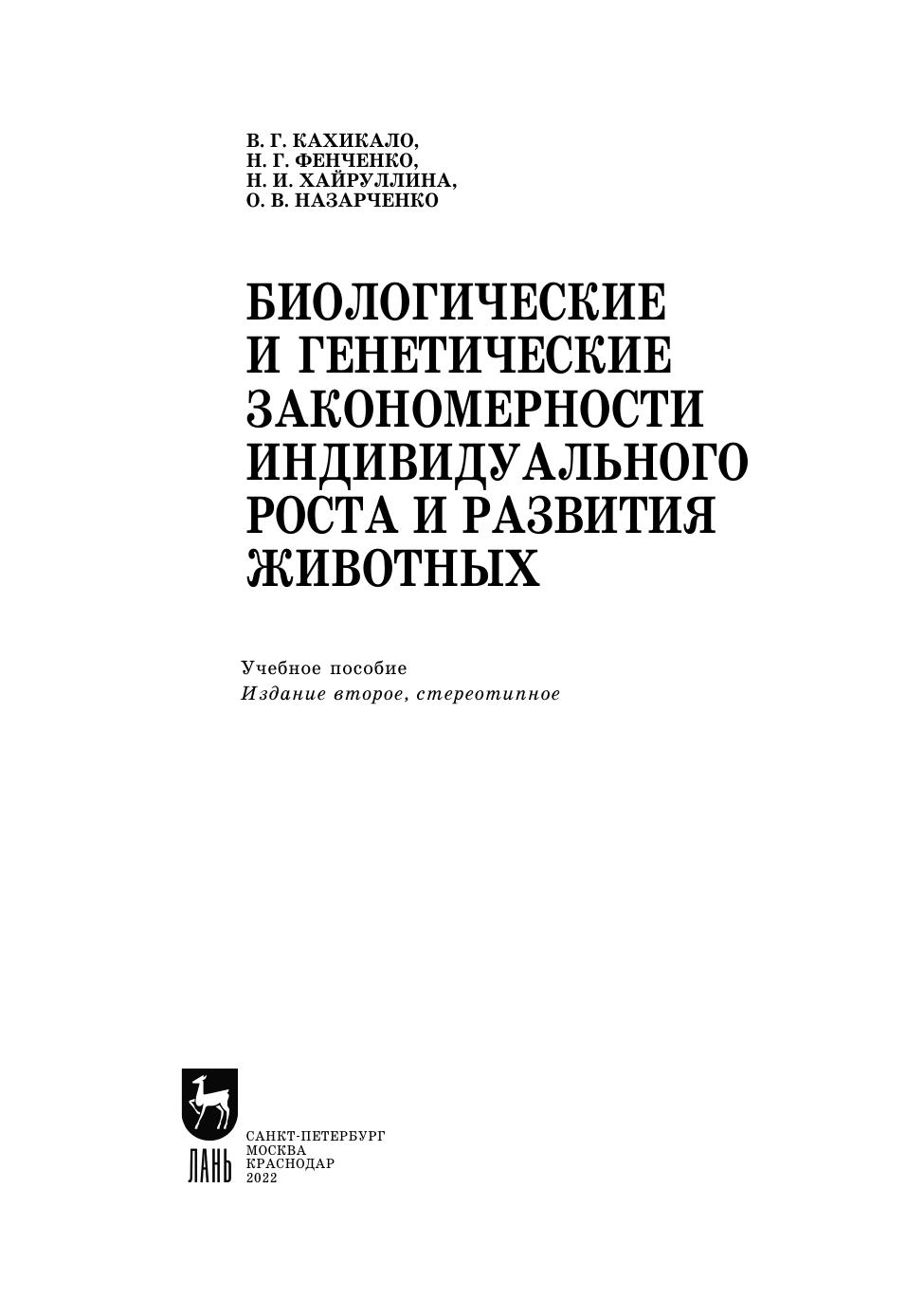 В. Г. КАХИКАЛО,
Н. Г. ФЕНЧЕНКО,
Н. И. ХАЙРУЛЛИНА,
О. В. НАЗАРЧЕНКО

БИОЛОГИЧЕСКИЕ
И ГЕНЕТИЧЕСКИЕ
ЗАКОНОМЕРНОСТИ
ИНДИВИДУАЛЬНОГО
РОСТА И РАЗВИТИЯ
ЖИВОТНЫХ

Учебное пособие
Издание второе, стереотипное

ЛАНЬ

САНКТ-ПЕТЕРБУРГ
МОСКВА
КРАСНОДАР
2022